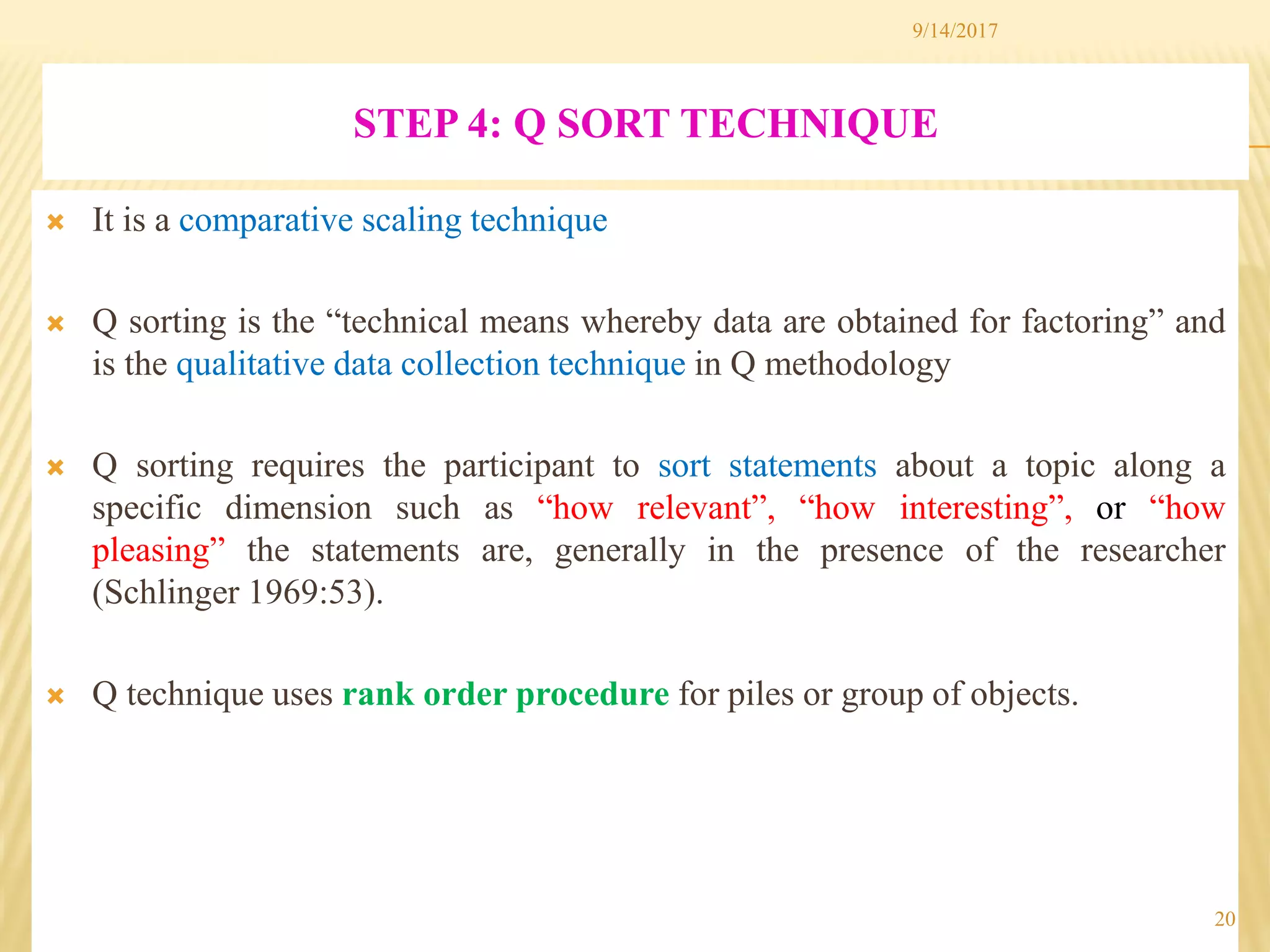 9/14/2017

STEP 4: Q SORT TECHNIQUE

It is a comparative scaling technique

Q sorting is the “technical means whereby data are obtained for factoring” and is the qualitative data collection technique in Q methodology

Q sorting requires the participant to sort statements about a topic along a specific dimension such as “how relevant”, “how interesting”, or “how pleasing” the statements are, generally in the presence of the researcher (Schlinger 1969:53).

Q technique uses rank order procedure for piles or group of objects.

20